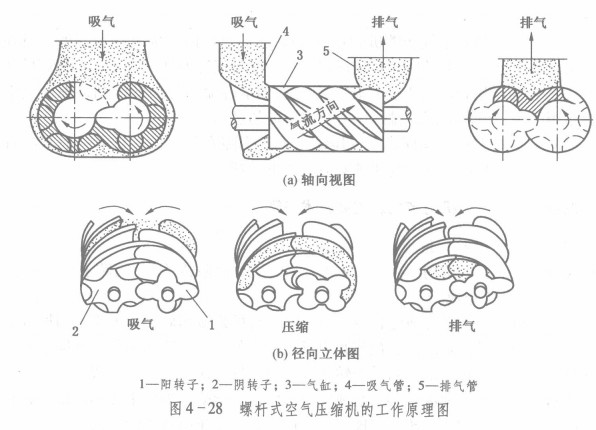 吸气

吸气

4

3

5

排气

排气

气流方向

(a) 轴向视图

2

吸气

1

压缩

排气

(b) 径向立体图

1—阳转子；2—阴转子；3—气缸；4—吸气管；5—排气管

图 4－28　螺杆式空气压缩机的工作原理图